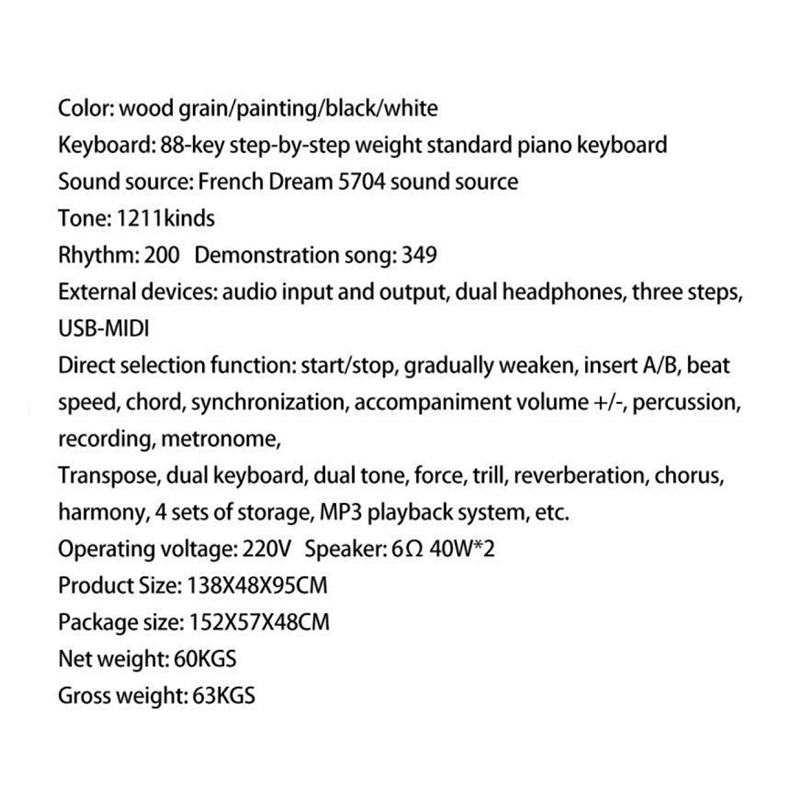 Color: wood grain/painting/black/white
Keyboard: 88-key step-by-step weight standard piano keyboard
Sound source: French Dream 5704 sound source
Tone: 1211kinds
Rhythm: 200 Demonstration song: 349
External devices: audio input and output, dual headphones, three steps, USB-MIDI
Direct selection function: start/stop, gradually weaken, insert A/B, beat speed, chord, synchronization, accompaniment volume +/-, percussion, recording, metronome,
Transpose, dual keyboard, dual tone, force, trill, reverberation, chorus, harmony, 4 sets of storage, MP3 playback system, etc.
Operating voltage: 220V Speaker: 6Ω 40W*2
Product Size: 138X48X95CM
Package size: 152X57X48CM
Net weight: 60KGS
Gross weight: 63KGS